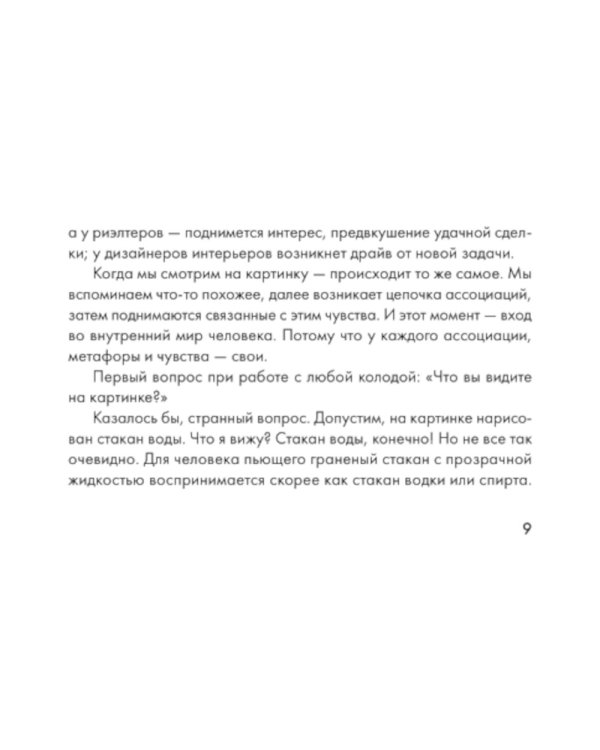 а у риэлтеров — поднимется интерес, предвкушение удачной сделки; у дизайнеров интерьеров возникнет драйв от новой задачи.

Когда мы смотрим на картинку — происходит то же самое. Мы вспоминаем что-то похожее, далее возникает цепочка ассоциаций, затем поднимаются связанные с этим чувства. И этот момент — вход во внутренний мир человека. Потому что у каждого ассоциации, метафоры и чувства — свои.

Первый вопрос при работе с любой колодой: «Что вы видите на картинке?»

Казалось бы, странный вопрос. Допустим, на картинке нарисован стакан воды. Что я вижу? Стакан воды, конечно! Но не все так очевидно. Для человека пьющего граненый стакан с прозрачной жидкостью воспринимается скорее как стакан водки или спирта.

9